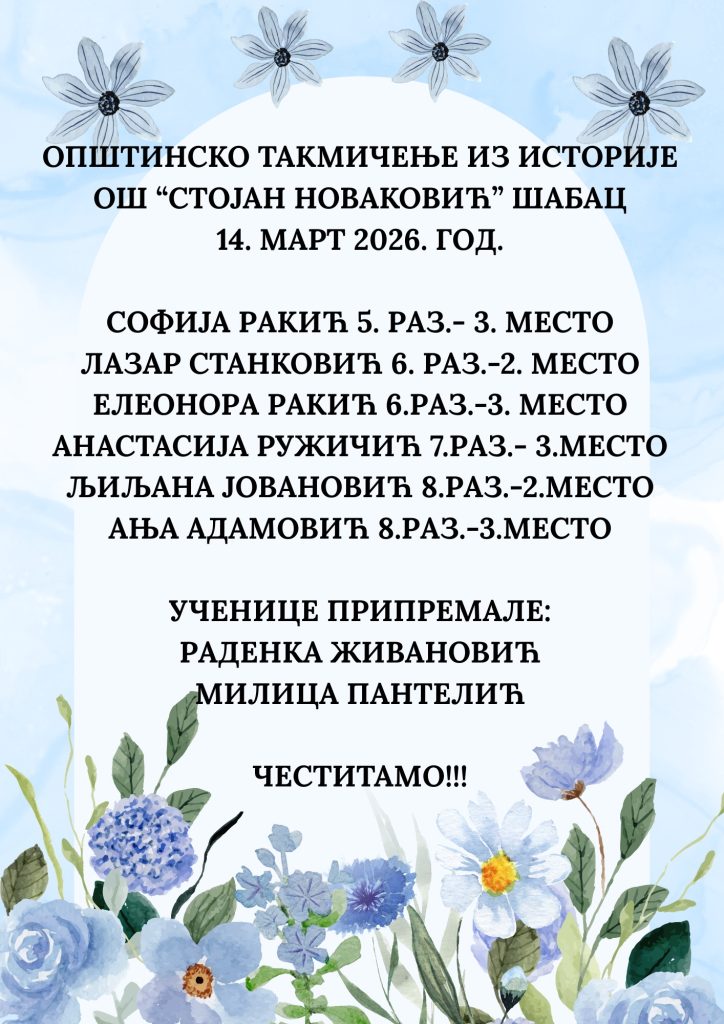 ОПШТИНСКО ТАКМИЧЕЊЕ ИЗ ИСТОРИЈЕ
ОШ "СТОЈАН НОВАКОВИЋ" ШАБАЦ
14. МАРТ 2026. ГОД.

СОФИЈА РАКИЋ 5. РАЗ.- 3. МЕСТО
ЛАЗАР СТАНКОВИЋ 6. РАЗ.-2. МЕСТО
ЕЛЕОНОРА РАКИЋ 6.РАЗ.-3. МЕСТО
АНАСТАСИЈА РУЖИЧИЋ 7.РАЗ.- 3.МЕСТО
ЉИЉАНА ЈОВАНОВИЋ 8.РАЗ.-2.МЕСТО
АЊА АДАМОВИЋ 8.РАЗ.-3.МЕСТО

УЧЕНИЦЕ ПРИПРЕМАЛЕ:
РАДЕНКА ЖИВАНОВИЋ
МИЛИЦА ПАНТЕЛИЋ

ЧЕСТИТАМО!!!